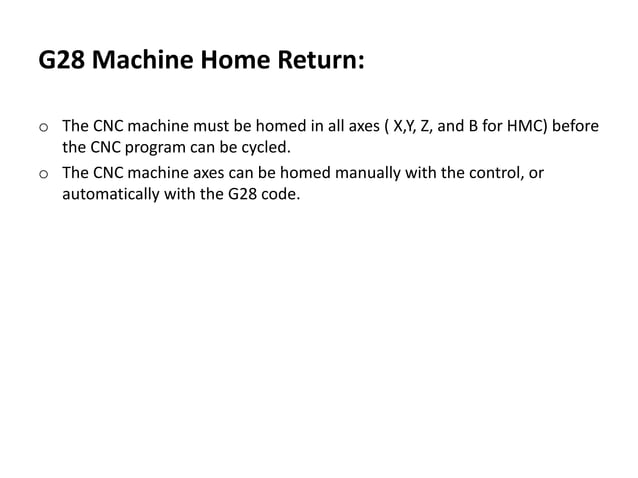 G28 Machine Home Return:

o The CNC machine must be homed in all axes ( X,Y, Z, and B for HMC) before the CNC program can be cycled.

o The CNC machine axes can be homed manually with the control, or automatically with the G28 code.